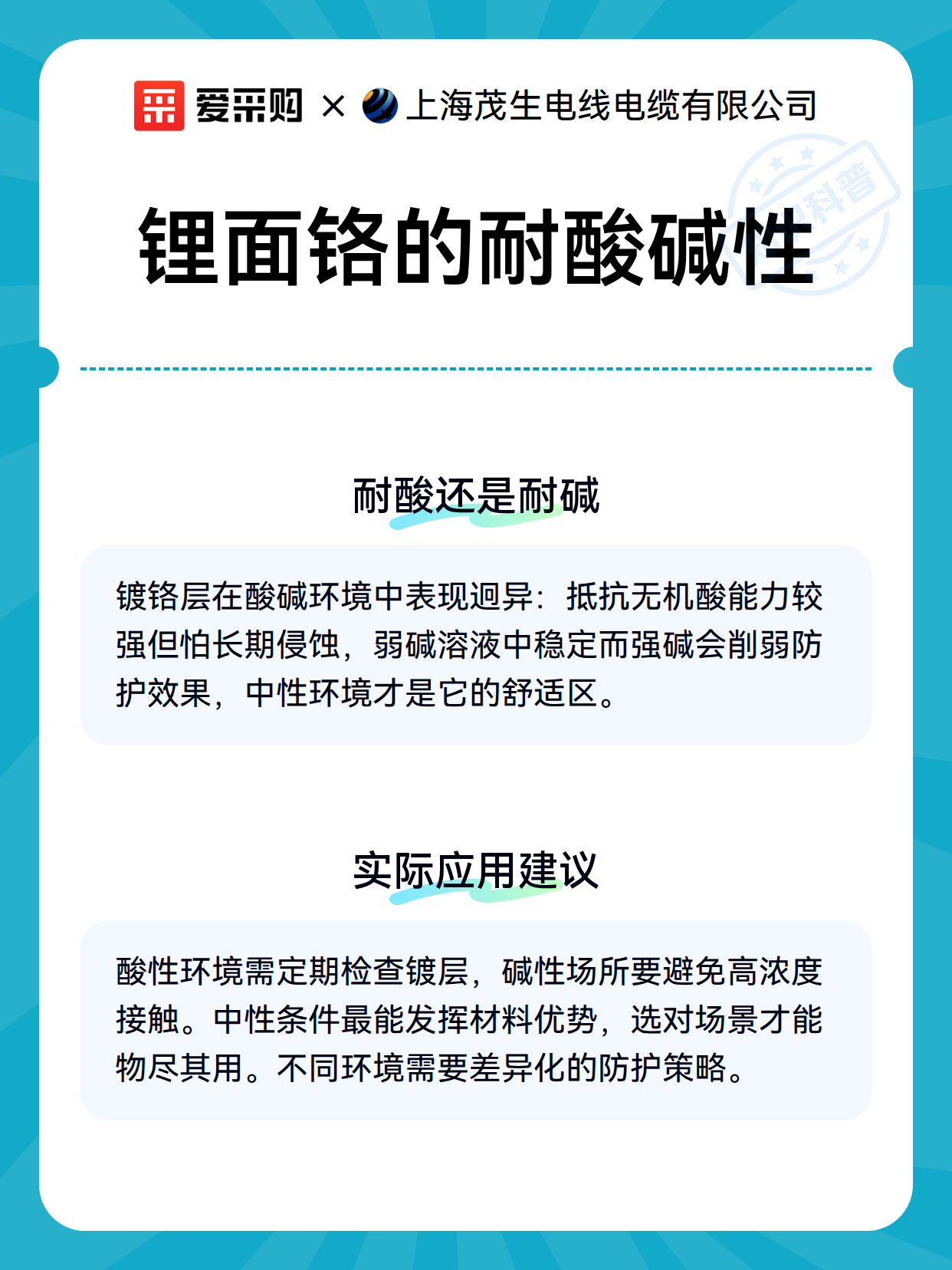 爱采购 × 上海茂生电线电缆有限公司

科普

锂面铬的耐酸碱性

耐酸还是耐碱

镀铬层在酸碱环境中表现迥异：抵抗无机酸能力较强但怕长期侵蚀，弱碱溶液中稳定而强碱会削弱防护效果，中性环境才是它的舒适区。

实际应用建议

酸性环境需定期检查镀层，碱性场所要避免高浓度接触。中性条件最能发挥材料优势，选对场景才能物尽其用。不同环境需要差异化的防护策略。